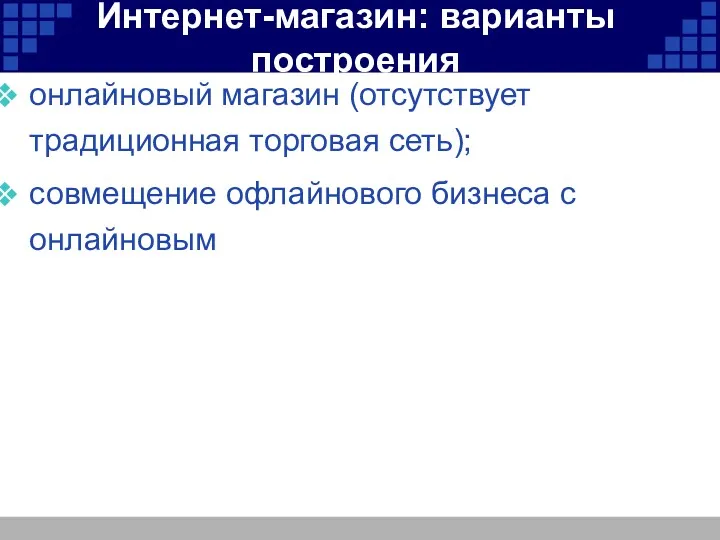 Интернет-магазин: варианты построения

онлайновый магазин (отсутствует традиционная торговая сеть);

совмещение офлайнового бизнеса с онлайновым